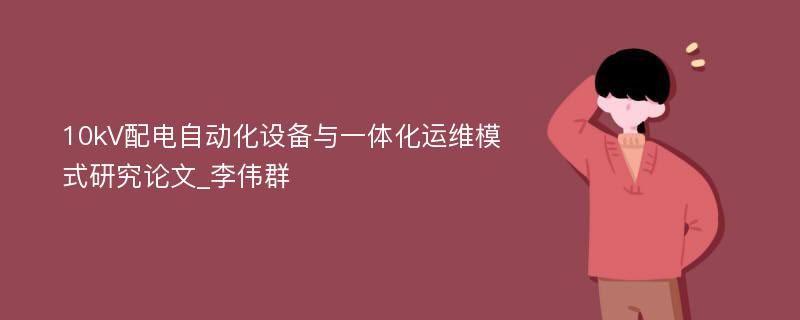 10kV配电自动化设备与一体化运维模式研究论文_李伟群